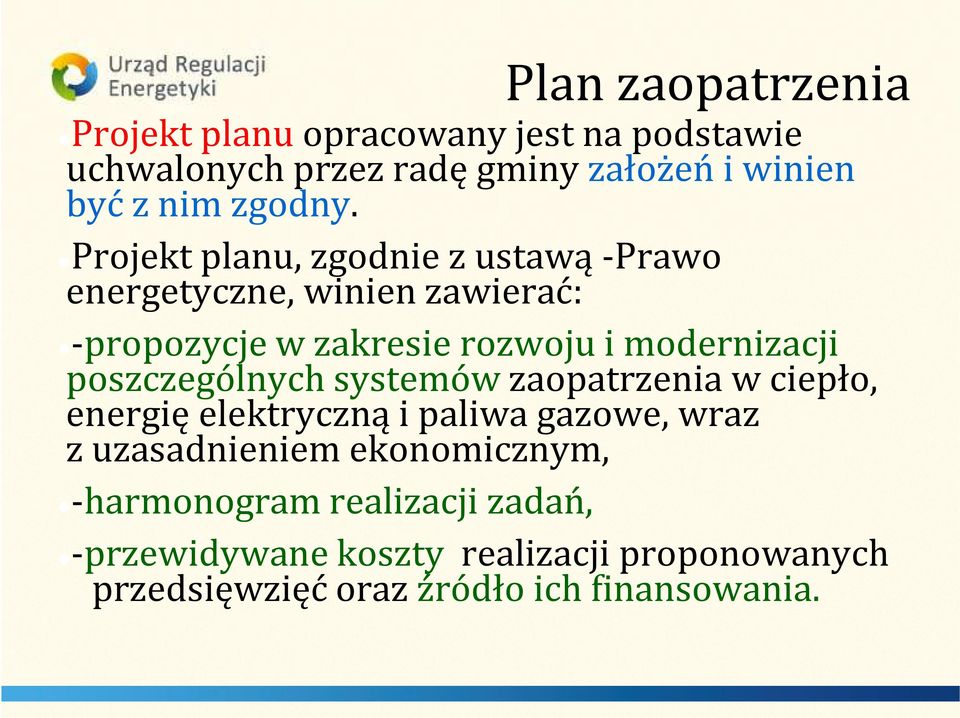 Urząd Regulacji Energetyki

Plan zaopatrzenia

Projekt planu opracowany jest na podstawie uchwalonych przez radę gminy założeń i winien być z nim zgodny.

Projekt planu, zgodnie z ustawą -Prawo energetyczne, winien zawierać:

-propozycje w zakresie rozwoju i modernizacji poszczególnych systemów zaopatrzenia w ciepło, energię elektryczną i paliwa gazowe, wraz z uzasadnieniem ekonomicznym,

-harmonogram realizacji zadań,

-przewidywane koszty realizacji proponowanych przedsięwzięć oraz źródło ich finansowania.